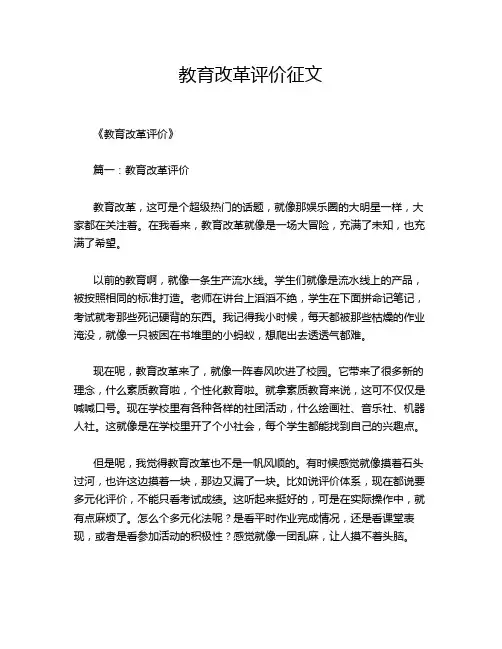 教育改革评价征文

《教育改革评价》

篇一：教育改革评价

教育改革，这可是个超级热门的话题，就像那娱乐圈的大明星一样，大家都在关注着。在我看来，教育改革就像是一场大冒险，充满了未知，也充满了希望。

以前的教育啊，就像一条生产流水线。学生们就像是流水线上的产品，被按照相同的标准打造。老师在讲台上滔滔不绝，学生在下面拼命记笔记，考试就考那些死记硬背的东西。我记得我小时候，每天都被那些枯燥的作业淹没，就像一只被困在书堆里的小蚂蚁，想爬出去透透气都难。

现在呢，教育改革来了，就像一阵春风吹进了校园。它带来了很多新的理念，什么素质教育啦，个性化教育啦。就拿素质教育来说，这可不仅仅是喊喊口号。现在学校里有各种各样的社团活动，什么绘画社、音乐社、机器人社。这就像是在学校里开了个小社会，每个学生都能找到自己的兴趣点。

但是呢，我觉得教育改革也不是一帆风顺的。有时候感觉就像摸着石头过河，也许这边摸着一块，那边又漏了一块。比如说评价体系，现在都说要多元化评价，不能只看考试成绩。这听起来挺好的，可是在实际操作中，就有点麻烦了。怎么个多元化法呢？是看平时作业完成情况，还是看课堂表现，或者是看参加活动的积极性？感觉就像一团乱麻，让人摸不着头脑。